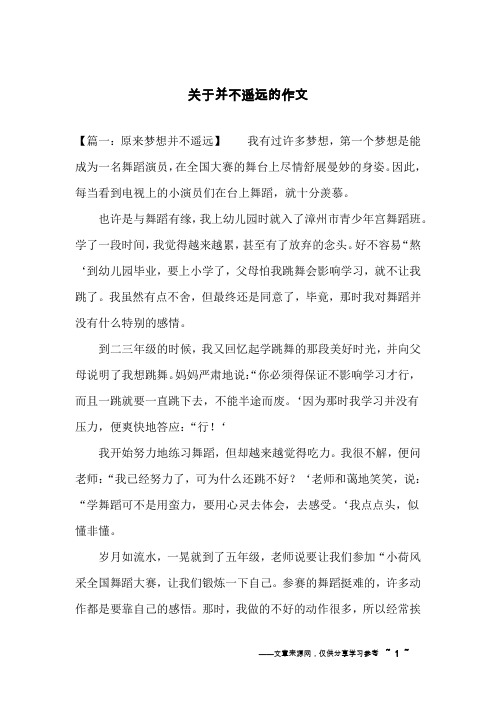 关于并不遥远的作文

【篇一：原来梦想并不遥远】　　我有过许多梦想，第一个梦想是能成为一名舞蹈演员，在全国大赛的舞台上尽情舒展曼妙的身姿。因此，每当看到电视上的小演员们在台上舞蹈，就十分羡慕。

也许是与舞蹈有缘，我上幼儿园时就入了漳州市青少年宫舞蹈班。学了一段时间，我觉得越来越累，甚至有了放弃的念头。好不容易“熬‘到幼儿园毕业，要上小学了，父母怕我跳舞会影响学习，就不让我跳了。我虽然有点不舍，但最终还是同意了，毕竟，那时我对舞蹈并没有什么特别的感情。

到二三年级的时候，我又回忆起学跳舞的那段美好时光，并向父母说明了我想跳舞。妈妈严肃地说：“你必须得保证不影响学习才行，而且一跳就要一直跳下去，不能半途而废。‘因为那时我学习并没有压力，便爽快地答应：“行！‘

我开始努力地练习舞蹈，但却越来越觉得吃力。我很不解，便问老师：“我已经努力了，可为什么还跳不好？‘老师和蔼地笑笑，说：“学舞蹈可不是用蛮力，要用心灵去体会，去感受。‘我点点头，似懂非懂。

岁月如流水，一晃就到了五年级，老师说要让我们参加“小荷风采全国舞蹈大赛，让我们锻炼一下自己。参赛的舞蹈挺难的，许多动作都是要靠自己的感悟。那时，我做的不好的动作很多，所以经常挨

——文章来源网，仅供分享学习参考 ~ 1 ~